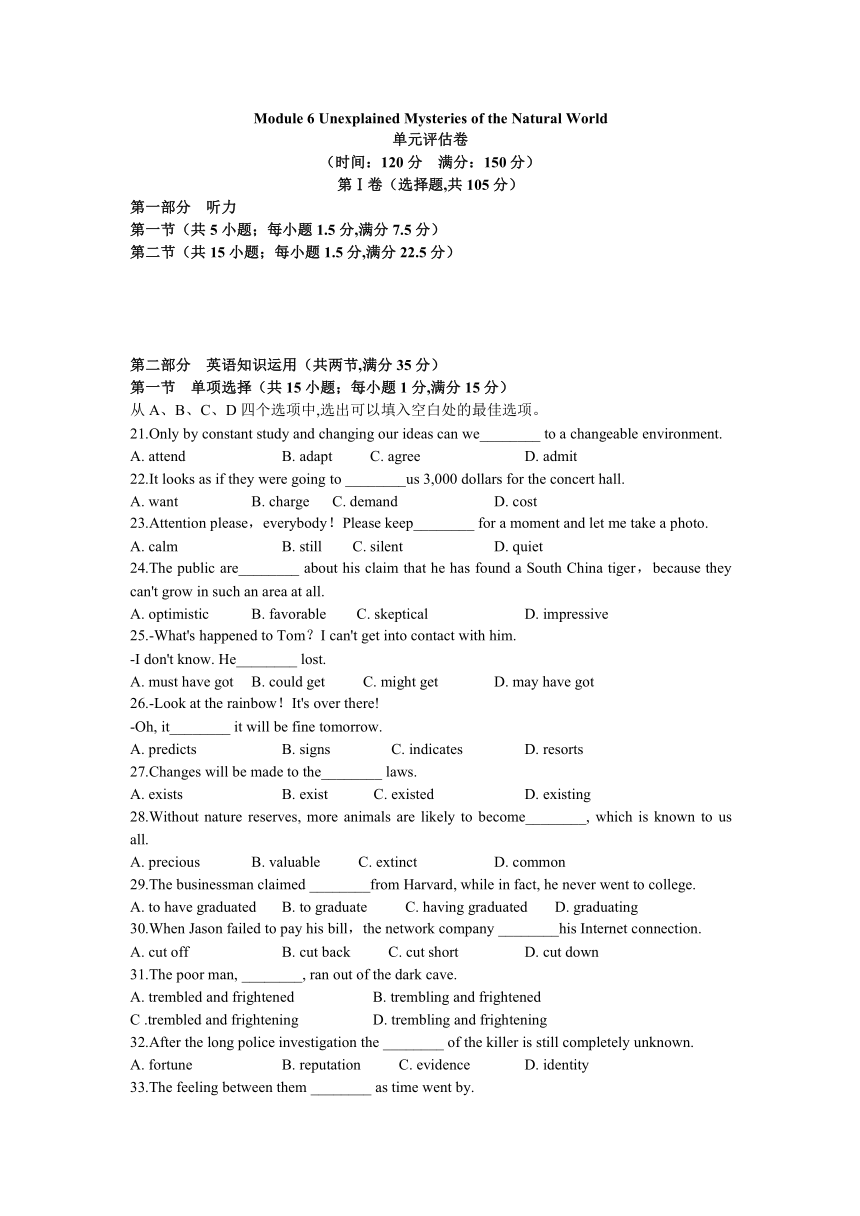 Module 6 Unexplained Mysteries of the Natural World
单元评估卷
（时间：120 分　满分：150 分）
第Ⅰ卷（选择题,共 105 分）

第一部分　听力
第一节（共 5 小题；每小题 1.5 分,满分 7.5 分）
第二节（共 15 小题；每小题 1.5 分,满分 22.5 分）

第二部分　英语知识运用（共两节,满分 35 分）
第一节　单项选择（共 15 小题；每小题 1 分,满分 15 分）
从 A、B、C、D 四个选项中,选出可以填入空白处的最佳选项。

21.Only by constant study and changing our ideas can we________ to a changeable environment.
A. attend　B. adapt　C. agree　D. admit

22.It looks as if they were going to ________us 3,000 dollars for the concert hall.
A. want　B. charge　C. demand　D. cost

23.Attention please，everybody！Please keep________ for a moment and let me take a photo.
A. calm　B. still　C. silent　D. quiet

24.The public are________ about his claim that he has found a South China tiger，because they can't grow in such an area at all.
A. optimistic　B. favorable　C. skeptical　D. impressive

25.-What's happened to Tom？I can't get into contact with him.
-I don't know. He________ lost.
A. must have got　B. could get　C. might get　D. may have got

26.-Look at the rainbow！It's over there!
-Oh, it________ it will be fine tomorrow.
A. predicts　B. signs　C. indicates　D. resorts

27.Changes will be made to the________ laws.
A. exists　B. exist　C. existed　D. existing

28.Without nature reserves, more animals are likely to become________, which is known to us all.
A. precious　B. valuable　C. extinct　D. common

29.The businessman claimed ________from Harvard, while in fact, he never went to college.
A. to have graduated　B. to graduate　C. having graduated　D. graduating

30.When Jason failed to pay his bill，the network company ________his Internet connection.
A. cut off　B. cut back　C. cut short　D. cut down

31.The poor man, ________, ran out of the dark cave.
A. trembled and frightened　B. trembling and frightened
C .trembled and frightening　D. trembling and frightening

32.After the long police investigation the ________ of the killer is still completely unknown.
A. fortune　B. reputation　C. evidence　D. identity

33.The feeling between them ________ as time went by.